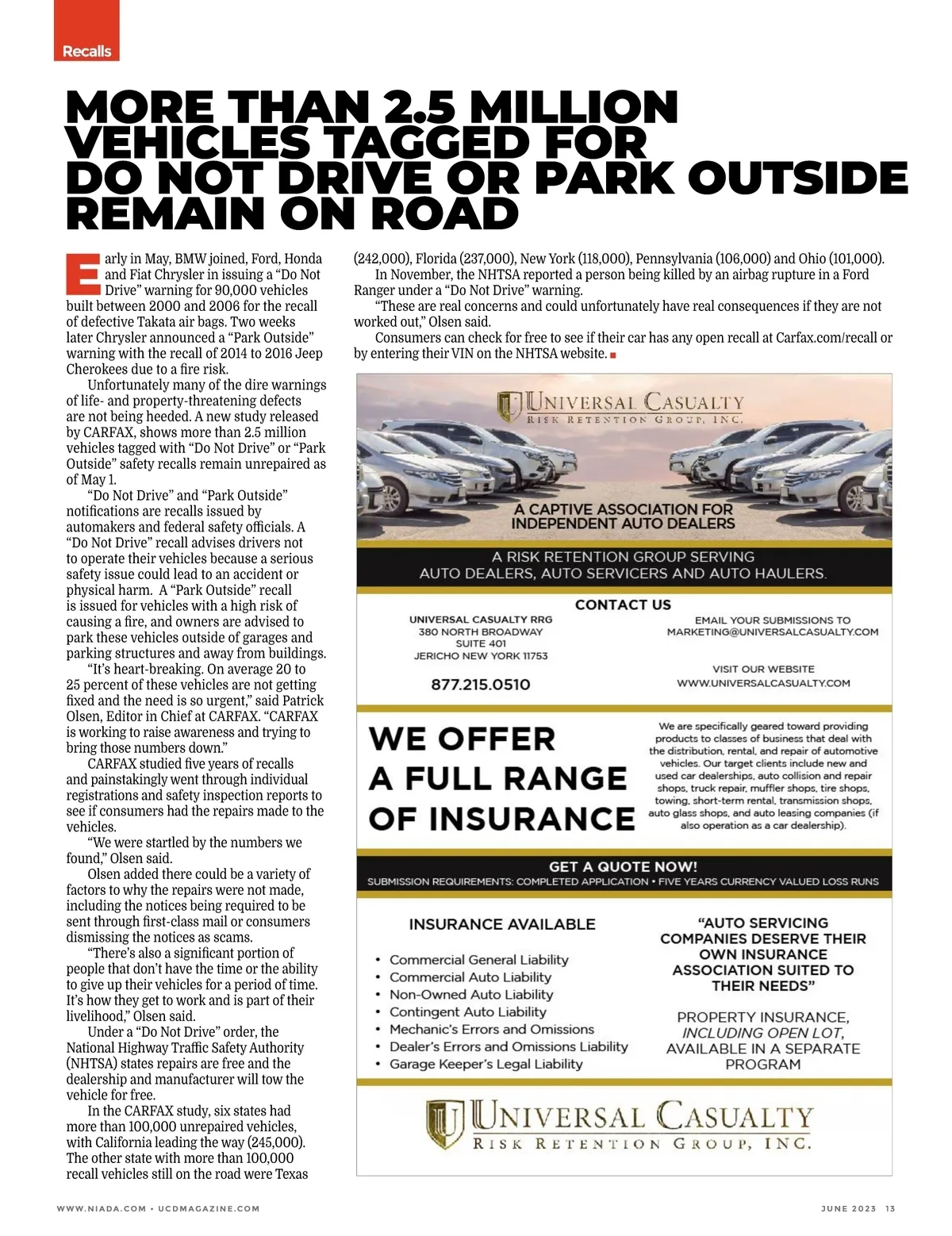 Recalls

MORE THAN 2.5 MILLION VEHICLES TAGGED FOR DO NOT DRIVE OR PARK OUTSIDE REMAIN ON ROAD

Early in May, BMW joined, Ford, Honda and Fiat Chrysler in issuing a “Do Not Drive” warning for 90,000 vehicles built between 2000 and 2006 for the recall of defective Takata air bags. Two weeks later Chrysler announced a “Park Outside” warning with the recall of 2014 to 2016 Jeep Cherokees due to a fire risk.

Unfortunately many of the dire warnings of life- and property-threatening defects are not being heeded. A new study released by CARFAX, shows more than 2.5 million vehicles tagged with “Do Not Drive” or “Park Outside” safety recalls remain unrepaired as of May 1.

“Do Not Drive” and “Park Outside” notifications are recalls issued by automakers and federal safety officials. A “Do Not Drive” recall advises drivers not to operate their vehicles because a serious safety issue could lead to an accident or physical harm. A “Park Outside” recall is issued for vehicles with a high risk of causing a fire, and owners are advised to park these vehicles outside of garages and parking structures and away from buildings.

“It’s heart-breaking. On average 20 to 25 percent of these vehicles are not getting fixed and the need is so urgent,” said Patrick Olsen, Editor in Chief at CARFAX. “CARFAX is working to raise awareness and trying to bring those numbers down.”

CARFAX studied five years of recalls and painstakingly went through individual registrations and safety inspection reports to see if consumers had the repairs made to the vehicles.

“We were startled by the numbers we found,” Olsen said.

Olsen added there could be a variety of factors to why the repairs were not made, including the notices being required to be sent through first-class mail or consumers dismissing the notices as scams.

“There’s also a significant portion of people that don’t have the time or the ability to give up their vehicles for a period of time. It’s how they get to work and is part of their livelihood,” Olsen said.

Under a “Do Not Drive” order, the National Highway Traffic Safety Authority (NHTSA) states repairs are free and the dealership and manufacturer will tow the vehicle for free.

In the CARFAX study, six states had more than 100,000 unrepaired vehicles, with California leading the way (245,000). The other state with more than 100,000 recall vehicles still on the road were Texas (242,000), Florida (237,000), New York (118,000), Pennsylvania (106,000) and Ohio (101,000).

In November, the NHTSA reported a person being killed by an airbag rupture in a Ford Ranger under a “Do Not Drive” warning.

“These are real concerns and could unfortunately have real consequences if they are not worked out,” Olsen said.

Consumers can check for free to see if their car has any open recall at Carfax.com/recall or by entering their VIN on the NHTSA website.

UNIVERSAL CASUALTY
RISK RETENTION GROUP, INC.

A CAPTIVE ASSOCIATION FOR INDEPENDENT AUTO DEALERS

A RISK RETENTION GROUP SERVING AUTO DEALERS, AUTO SERVICERS AND AUTO HAULERS.

CONTACT US

UNIVERSAL CASUALTY RRG
380 NORTH BROADWAY
SUITE 401
JERICHO NEW YORK 11753

877.215.0510

EMAIL YOUR SUBMISSIONS TO
MARKETING@UNIVERSALCASUALTY.COM

VISIT OUR WEBSITE
WWW.UNIVERSALCASUALTY.COM

WE OFFER A FULL RANGE OF INSURANCE

We are specifically geared toward providing products to classes of business that deal with the distribution, rental, and repair of automotive vehicles. Our target clients include new and used car dealerships, auto collision and repair shops, truck repair, muffler shops, tire shops, towing, short-term rental, transmission shops, auto glass shops, and auto leasing companies (if also operation as a car dealership).

GET A QUOTE NOW!
SUBMISSION REQUIREMENTS: COMPLETED APPLICATION • FIVE YEARS CURRENCY VALUED LOSS RUNS

INSURANCE AVAILABLE

• Commercial General Liability
• Commercial Auto Liability
• Non-Owned Auto Liability
• Contingent Auto Liability
• Mechanic’s Errors and Omissions
• Dealer’s Errors and Omissions Liability
• Garage Keeper’s Legal Liability

“AUTO SERVICING COMPANIES DESERVE THEIR OWN INSURANCE ASSOCIATION SUITED TO THEIR NEEDS”

PROPERTY INSURANCE, INCLUDING OPEN LOT, AVAILABLE IN A SEPARATE PROGRAM

UNIVERSAL CASUALTY
RISK RETENTION GROUP, INC.

WWW.NIADA.COM • UCDMAGAZINE.COM

JUNE 2023 13